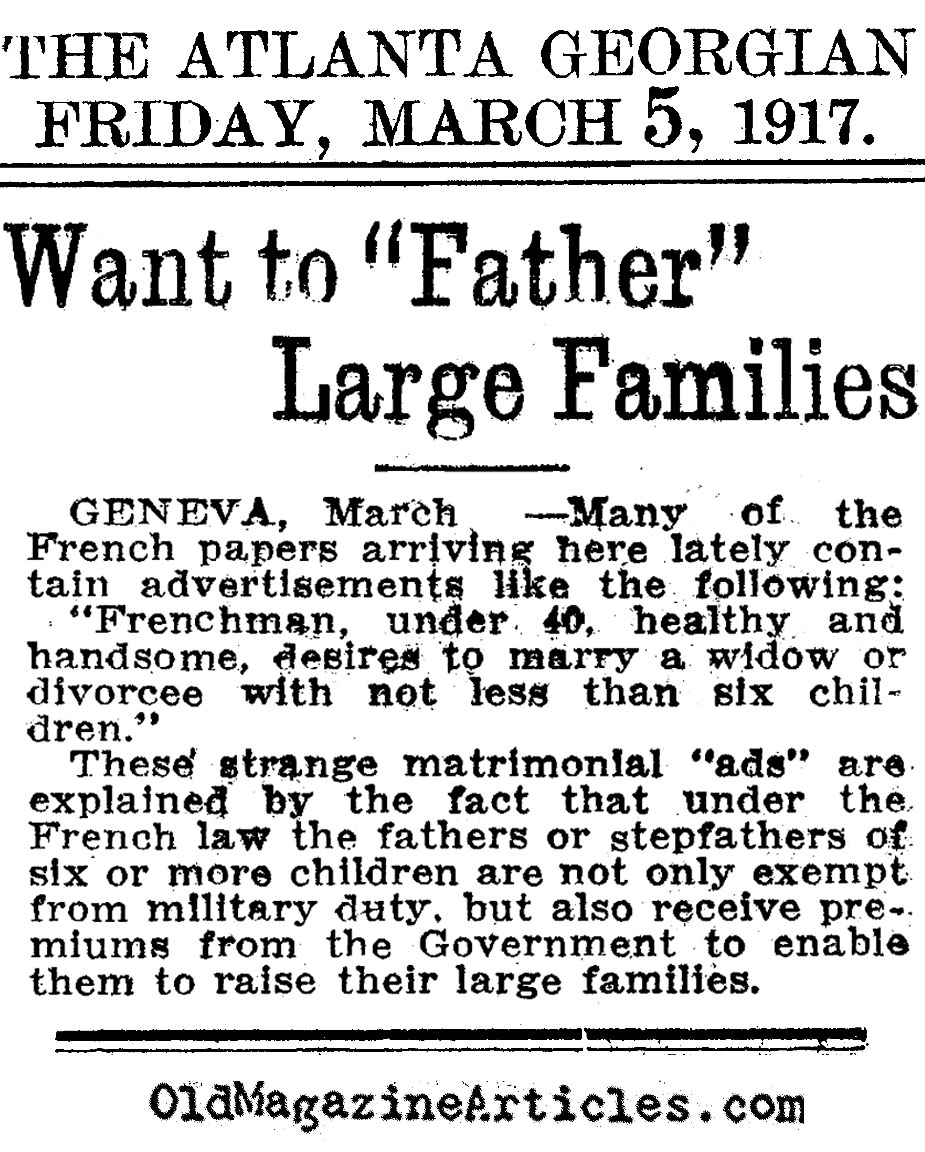 THE ATLANTA GEORGIAN
FRIDAY, MARCH 5, 1917.

Want to "Father" Large Families

GENEVA, March —Many of the French papers arriving here lately contain advertisements like the following: "Frenchman, under 40, healthy and handsome, desires to marry a widow or divorcee with not less than six children."

These strange matrimonial "ads" are explained by the fact that under the French law the fathers or stepfathers of six or more children are not only exempt from military duty, but also receive premiums from the Government to enable them to raise their large families.

OldMagazineArticles.com